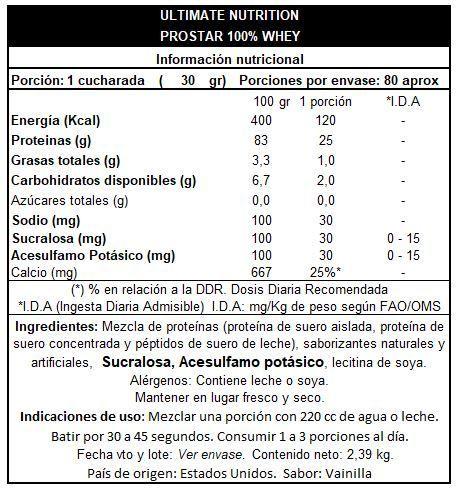 ULTIMATE NUTRITION
PROSTAR 100% WHEY

Información nutricional

Porción: 1 cucharada ( 30 gr) Porciones por envase: 80 aprox

| | 100 gr | 1 porción | *I.D.A |
|---|---|---|---|
| Energía (Kcal) | 400 | 120 | - |
| Proteinas (g) | 83 | 25 | - |
| Grasas totales (g) | 3,3 | 1,0 | - |
| Carbohidratos disponibles (g) | 6,7 | 2,0 | - |
| Azúcares totales (g) | 0,0 | 0,0 | - |
| Sodio (mg) | 100 | 30 | - |
| Sucralosa (mg) | 100 | 30 | 0 - 15 |
| Acesulfamo Potásico (mg) | 100 | 30 | 0 - 15 |
| Calcio (mg) | 667 | 25%* | - |

(*) % en relación a la DDR. Dosis Diaria Recomendada
*I.D.A (Ingesta Diaria Admisible) I.D.A: mg/Kg de peso según FAO/OMS

Ingredientes: Mezcla de proteínas (proteína de suero aislada, proteína de suero concentrada y péptidos de suero de leche), saborizantes naturales y artificiales, Sucralosa, Acesulfamo potásico, lecitina de soya.
Alérgenos: Contiene leche o soya.
Mantener en lugar fresco y seco.
Indicaciones de uso: Mezclar una porción con 220 cc de agua o leche.
Batir por 30 a 45 segundos. Consumir 1 a 3 porciones al día.
Fecha vto y lote: Ver envase. Contenido neto: 2,39 kg.
País de origen: Estados Unidos. Sabor: Vainilla